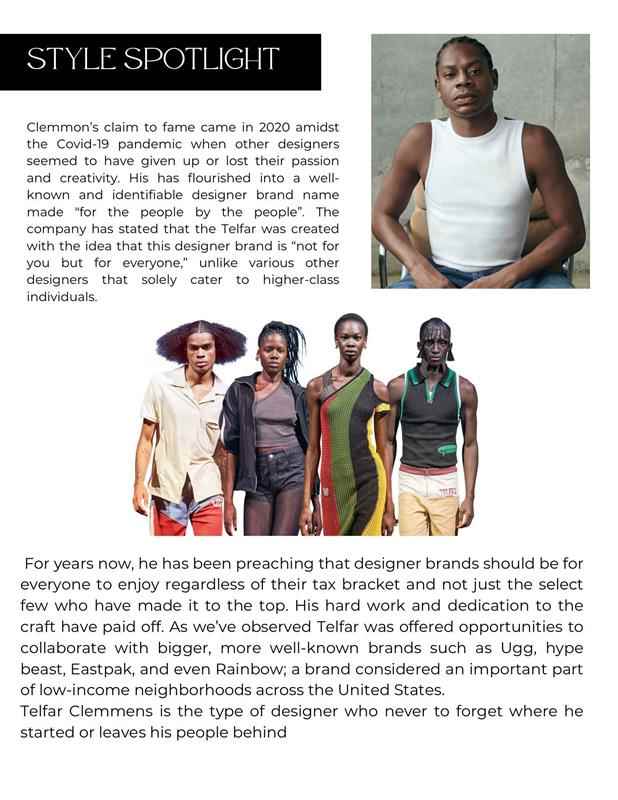 STYLE SPOTLIGHT

Clemmon's claim to fame came in 2020 amidst the Covid-19 pandemic when other designers seemed to have given up or lost their passion and creativity. His has flourished into a well-known and identifiable designer brand name made "for the people by the people". The company has stated that the Telfar was created with the idea that this designer brand is "not for you but for everyone," unlike various other designers that solely cater to higher-class individuals.

For years now, he has been preaching that designer brands should be for everyone to enjoy regardless of their tax bracket and not just the select few who have made it to the top. His hard work and dedication to the craft have paid off. As we've observed Telfar was offered opportunities to collaborate with bigger, more well-known brands such as Ugg, hype beast, Eastpak, and even Rainbow; a brand considered an important part of low-income neighborhoods across the United States.
Telfar Clemmens is the type of designer who never to forget where he started or leaves his people behind